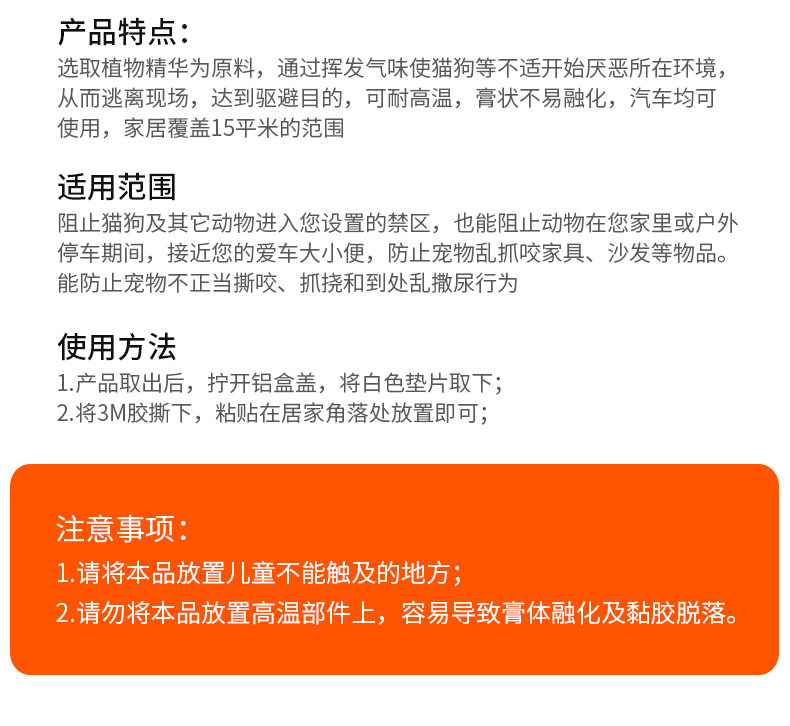 产品特点：
选取植物精华为原料，通过挥发气味使猫狗等不适开始厌恶所在环境，从而逃离现场，达到驱避目的，可耐高温，膏状不易融化，汽车均可使用，家居覆盖15平米的范围

适用范围
阻止猫狗及其它动物进入您设置的禁区，也能阻止动物在您家里或户外停车期间，接近您的爱车大小便，防止宠物乱抓咬家具、沙发等物品。能防止宠物不正当撕咬、抓挠和到处乱撒尿行为

使用方法
1.产品取出后，拧开铝盒盖，将白色垫片取下；
2.将3M胶撕下，粘贴在居家角落处放置即可；

注意事项：
1.请将本品放置儿童不能触及的地方；
2.请勿将本品放置高温部件上，容易导致膏体融化及黏胶脱落。